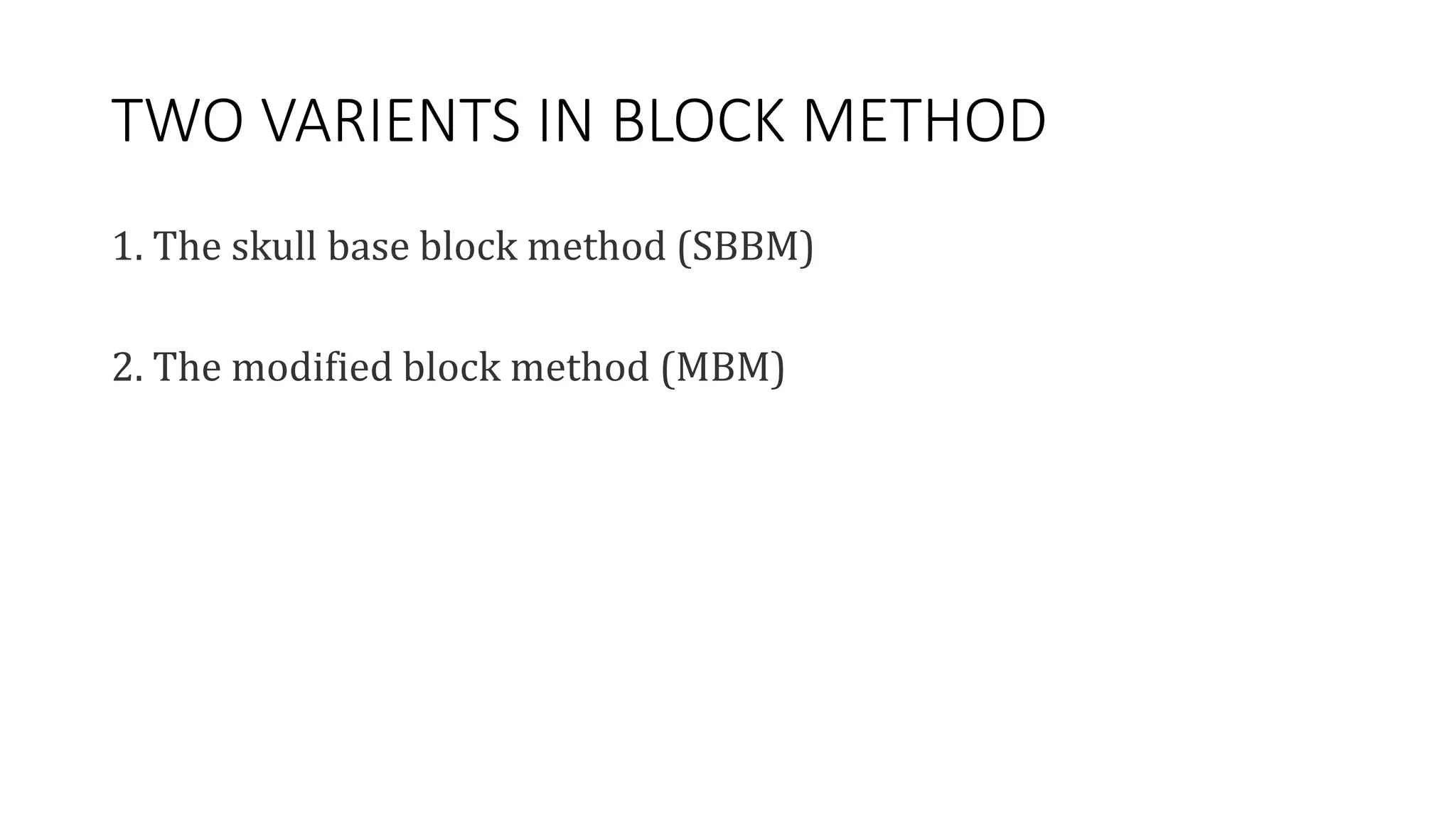 TWO VARIENTS IN BLOCK METHOD

1. The skull base block method (SBBM)

2. The modified block method (MBM)